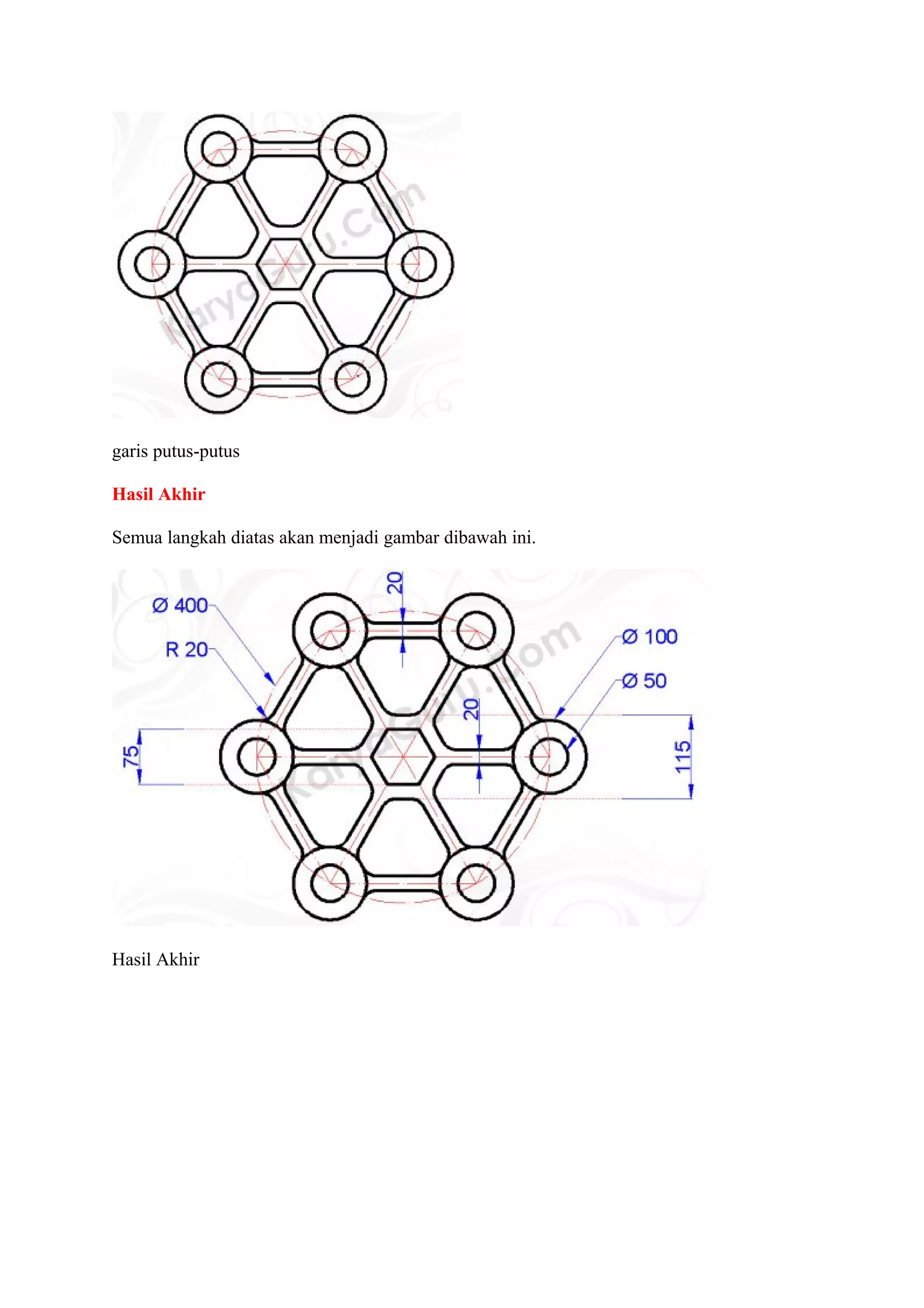 KaryaGuru.com

garis putus-putus

Hasil Akhir

Semua langkah diatas akan menjadi gambar dibawah ini.

Ø 400
R 20
20
Ø 100
Ø 50
20
75
115
KaryaGuru.com

Hasil Akhir